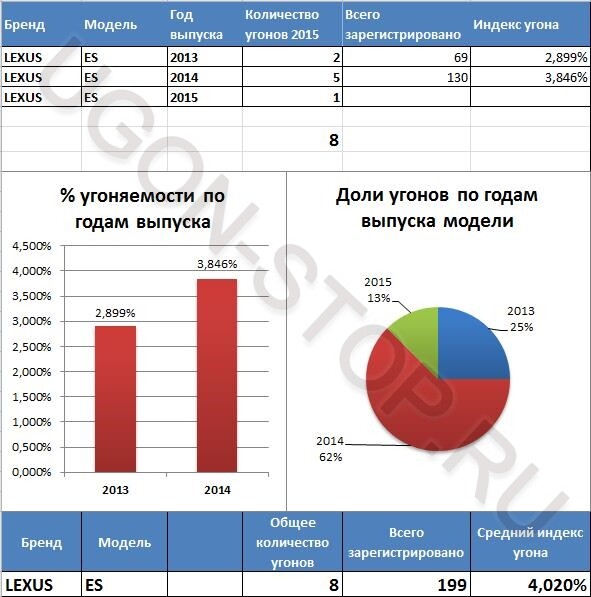 | Бренд | Модель | Год выпуска | Количество угонов 2015 | Всего зарегистрировано | Индекс угона |
|---|---|---|---|---|---|
| LEXUS | ES | 2013 | 2 | 69 | 2,899% |
| LEXUS | ES | 2014 | 5 | 130 | 3,846% |
| LEXUS | ES | 2015 | 1 | | |
| | | | | | |
| | | | 8 | | |

UGON-STOP.RU

% угоняемости по годам выпуска

4,500%
4,000%
3,500%
3,000%
2,500%
2,000%
1,500%
1,000%
0,500%
0,000%

2,899%
3,846%

2013
2014

Доли угонов по годам выпуска модели

2015 13%
2013 25%
2014 62%

| Бренд | Модель | | Общее количество угонов | Всего зарегистрировано | Средний индекс угона |
|---|---|---|---|---|---|
| LEXUS | ES | | 8 | 199 | 4,020% |